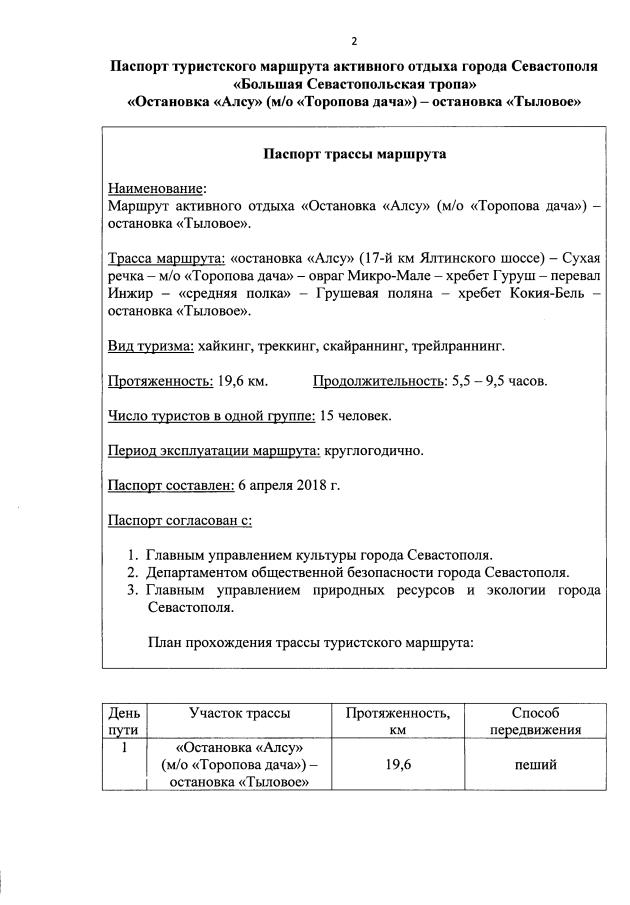 2

Паспорт туристского маршрута активного отдыха города Севастополя «Большая Севастопольская тропа» «Остановка «Алсу» (м/о «Торопова дача») – остановка «Тыловое»

Паспорт трассы маршрута

Наименование:
Маршрут активного отдыха «Остановка «Алсу» (м/о «Торопова дача») – остановка «Тыловое».

Трасса маршрута: «остановка «Алсу» (17-й км Ялтинского шоссе) – Сухая речка – м/о «Торопова дача» – овраг Микро-Мале – хребет Гуруш – перевал Инжир – «средняя полка» – Грушевая поляна – хребет Кокия-Бель – остановка «Тыловое».

Вид туризма: хайкинг, треккинг, скайраннинг, трейлраннинг.

Протяженность: 19,6 км. Продолжительность: 5,5 – 9,5 часов.

Число туристов в одной группе: 15 человек.

Период эксплуатации маршрута: круглогодично.

Паспорт составлен: 6 апреля 2018 г.

Паспорт согласован с:

1. Главным управлением культуры города Севастополя.
2. Департаментом общественной безопасности города Севастополя.
3. Главным управлением природных ресурсов и экологии города Севастополя.

План прохождения трассы туристского маршрута:

| День пути | Участок трассы | Протяженность, км | Способ передвижения |
|---|---|---|---|
| 1 | «Остановка «Алсу» (м/о «Торопова дача») – остановка «Тыловое» | 19,6 | пеший |